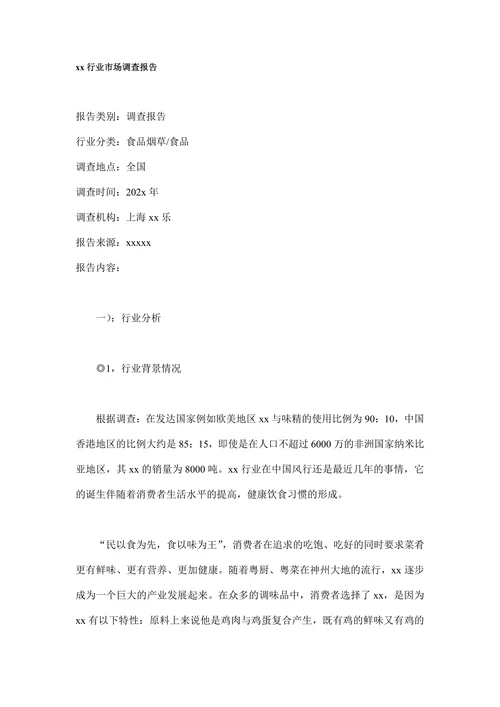 xx 行业市场调查报告

报告类别：调查报告

行业分类：食品烟草/食品

调查地点：全国

调查时间：202x 年

调查机构：上海 xx 乐

报告来源：xxxxx

报告内容：

一）：行业分析

◎1，行业背景情况

根据调查：在发达国家例如欧美地区 xx 与味精的使用比例为 90：10，中国香港地区的比例大约是 85：15，即使是在人口不超过 6000 万的非洲国家纳米比亚地区，其 xx 的销量为 8000 吨。xx 行业在中国风行还是最近几年的事情，它的诞生伴随着消费者生活水平的提高，健康饮食习惯的形成。

“民以食为先，食以味为王”，消费者在追求的吃饱、吃好的同时要求菜肴更有鲜味、更有营养、更加健康。随着粤厨、粤菜在神州大地的流行，xx 逐步成为一个巨大的产业发展起来。在众多的调味品中，消费者选择了 xx，是因为 xx 有以下特性：原料上来说他是鸡肉与鸡蛋复合产生，既有鸡的鲜味又有鸡的